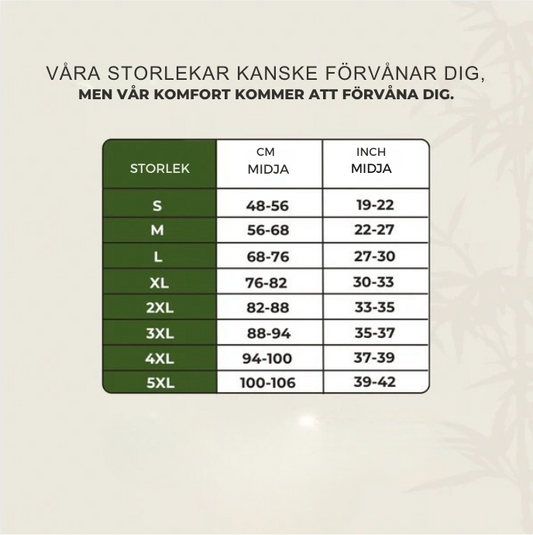 VÅRA STORLEKAR KANSKE FÖRVÅNAR DIG,
MEN VÅR KOMFORT KOMMER ATT FÖRVÅNA DIG.

| STORLEK | CM MIDJA | INCH MIDJA |
|---|---|---|
| S | 48-56 | 19-22 |
| M | 56-68 | 22-27 |
| L | 68-76 | 27-30 |
| XL | 76-82 | 30-33 |
| 2XL | 82-88 | 33-35 |
| 3XL | 88-94 | 35-37 |
| 4XL | 94-100 | 37-39 |
| 5XL | 100-106 | 39-42 |